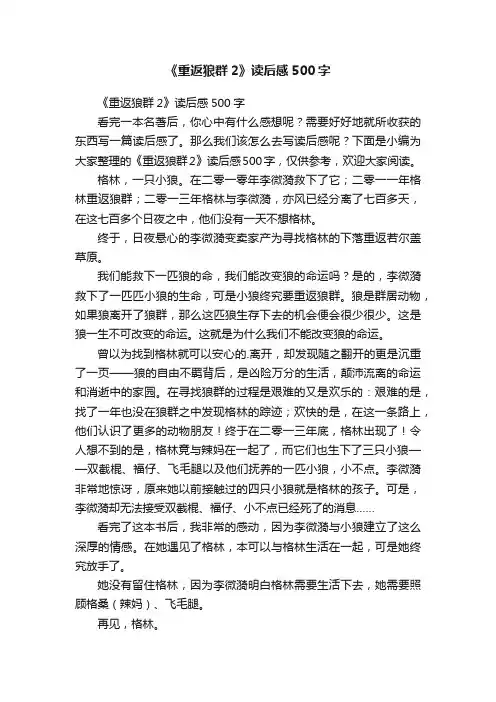 《重返狼群 2》读后感 500 字

《重返狼群 2》读后感 500 字

看完一本名著后，你心中有什么感想呢？需要好好地就所收获的东西写一篇读后感了。那么我们该怎么去写读后感呢？下面是小编为大家整理的《重返狼群2》读后感500字，仅供参考，欢迎大家阅读。

格林，一只小狼。在二零一零年李微漪救下了它；二零一一年格林重返狼群；二零一三年格林与李微漪，亦风已经分离了七百多天，在这七百多个日夜之中，他们没有一天不想格林。

终于，日夜悬心的李微漪变卖家产为寻找格林的下落重返若尔盖草原。

我们能救下一匹狼的命，我们能改变狼的命运吗？是的，李微漪救下了一匹匹小狼的生命，可是小狼终究要重返狼群。狼是群居动物，如果狼离开了狼群，那么这匹狼生存下去的机会便会很少很少。这是狼一生不可改变的命运。这就是为什么我们不能改变狼的命运。

曾以为找到格林就可以安心的.离开，却发现随之翻开的更是沉重了一页——狼的自由不羁背后，是凶险万分的生活，颠沛流离的命运和消逝中的家园。在寻找狼群的过程是艰难的又是欢乐的：艰难的是，找了一年也没在狼群之中发现格林的踪迹；欢快的是，在这一条路上，他们认识了更多的动物朋友！终于在二零一三年底，格林出现了！令人想不到的是，格林竟与辣妈在一起了，而它们也生下了三只小狼——双截棍、福仔、飞毛腿以及他们抚养的一匹小狼，小不点。李微漪非常地惊讶，原来她以前接触过的四只小狼就是格林的孩子。可是，李微漪却无法接受双截棍、福仔、小不点已经死了的消息……

看完了这本书后，我非常的感动，因为李微漪与小狼建立了这么深厚的情感。在她遇见了格林，本可以与格林生活在一起，可是她终究放手了。

她没有留住格林，因为李微漪明白格林需要生活下去，她需要照顾格桑（辣妈）、飞毛腿。

再见，格林。